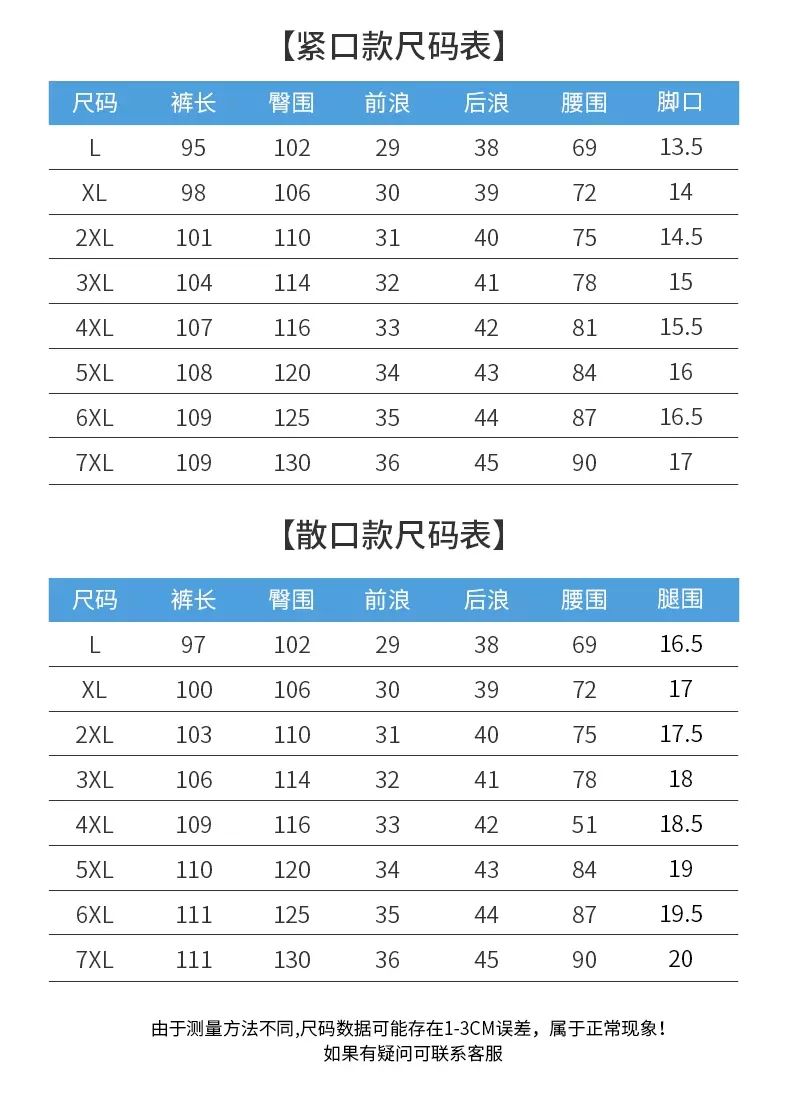 【紧口款尺码表】

| 尺码 | 裤长 | 臀围 | 前浪 | 后浪 | 腰围 | 脚口 |
|---|---|---|---|---|---|---|
| L | 95 | 102 | 29 | 38 | 69 | 13.5 |
| XL | 98 | 106 | 30 | 39 | 72 | 14 |
| 2XL | 101 | 110 | 31 | 40 | 75 | 14.5 |
| 3XL | 104 | 114 | 32 | 41 | 78 | 15 |
| 4XL | 107 | 116 | 33 | 42 | 81 | 15.5 |
| 5XL | 108 | 120 | 34 | 43 | 84 | 16 |
| 6XL | 109 | 125 | 35 | 44 | 87 | 16.5 |
| 7XL | 109 | 130 | 36 | 45 | 90 | 17 |

【散口款尺码表】

| 尺码 | 裤长 | 臀围 | 前浪 | 后浪 | 腰围 | 腿围 |
|---|---|---|---|---|---|---|
| L | 97 | 102 | 29 | 38 | 69 | 16.5 |
| XL | 100 | 106 | 30 | 39 | 72 | 17 |
| 2XL | 103 | 110 | 31 | 40 | 75 | 17.5 |
| 3XL | 106 | 114 | 32 | 41 | 78 | 18 |
| 4XL | 109 | 116 | 33 | 42 | 51 | 18.5 |
| 5XL | 110 | 120 | 34 | 43 | 84 | 19 |
| 6XL | 111 | 125 | 35 | 44 | 87 | 19.5 |
| 7XL | 111 | 130 | 36 | 45 | 90 | 20 |

由于测量方法不同,尺码数据可能存在1-3CM误差，属于正常现象！
如果有疑问可联系客服